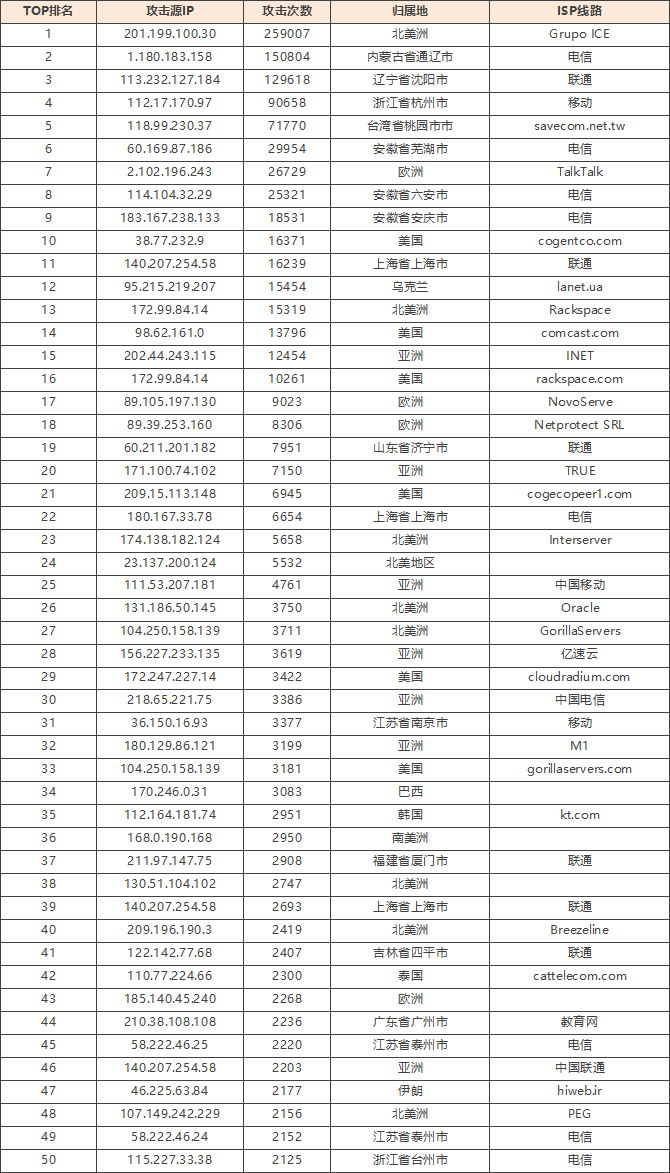 | TOP排名 | 攻击源IP | 攻击次数 | 归属地 | ISP线路 |
|---|---|---|---|---|
| 1 | 201.199.100.30 | 259007 | 北美洲 | Grupo ICE |
| 2 | 1.180.183.158 | 150804 | 内蒙古省通辽市 | 电信 |
| 3 | 113.232.127.184 | 129618 | 辽宁省沈阳市 | 联通 |
| 4 | 112.17.170.97 | 90658 | 浙江省杭州市 | 移动 |
| 5 | 118.99.230.37 | 71770 | 台湾省桃园市市 | savecom.net.tw |
| 6 | 60.169.87.186 | 29954 | 安徽省芜湖市 | 电信 |
| 7 | 2.102.196.243 | 26729 | 欧洲 | TalkTalk |
| 8 | 114.104.32.29 | 25321 | 安徽省六安市 | 电信 |
| 9 | 183.167.238.133 | 18531 | 安徽省安庆市 | 电信 |
| 10 | 38.77.232.9 | 16371 | 美国 | cogentco.com |
| 11 | 140.207.254.58 | 16239 | 上海省上海市 | 联通 |
| 12 | 95.215.219.207 | 15454 | 乌克兰 | lanet.ua |
| 13 | 172.99.84.14 | 15319 | 北美洲 | Rackspace |
| 14 | 98.62.161.0 | 13796 | 美国 | comcast.com |
| 15 | 202.44.243.115 | 12454 | 亚洲 | INET |
| 16 | 172.99.84.14 | 10261 | 美国 | rackspace.com |
| 17 | 89.105.197.130 | 9023 | 欧洲 | NovoServe |
| 18 | 89.39.253.160 | 8306 | 欧洲 | Netprotect SRL |
| 19 | 60.211.201.182 | 7951 | 山东省济宁市 | 联通 |
| 20 | 171.100.74.102 | 7150 | 亚洲 | TRUE |
| 21 | 209.15.113.148 | 6945 | 美国 | cogecopeer1.com |
| 22 | 180.167.33.78 | 6654 | 上海省上海市 | 电信 |
| 23 | 174.138.182.124 | 5658 | 北美洲 | Interserver |
| 24 | 23.137.200.124 | 5532 | 北美地区 |  |
| 25 | 111.53.207.181 | 4761 | 亚洲 | 中国移动 |
| 26 | 131.186.50.145 | 3750 | 北美洲 | Oracle |
| 27 | 104.250.158.139 | 3711 | 北美洲 | GorillaServers |
| 28 | 156.227.233.135 | 3619 | 亚洲 | 亿速云 |
| 29 | 172.247.227.14 | 3422 | 美国 | cloudradium.com |
| 30 | 218.65.221.75 | 3386 | 亚洲 | 中国电信 |
| 31 | 36.150.16.93 | 3377 | 江苏省南京市 | 移动 |
| 32 | 180.129.86.121 | 3199 | 亚洲 | M1 |
| 33 | 104.250.158.139 | 3181 | 美国 | gorillaservers.com |
| 34 | 170.246.0.31 | 3083 | 巴西 |  |
| 35 | 112.164.181.74 | 2951 | 韩国 | kt.com |
| 36 | 168.0.190.168 | 2950 | 南美洲 |  |
| 37 | 211.97.147.75 | 2908 | 福建省厦门市 | 联通 |
| 38 | 130.51.104.102 | 2747 | 北美洲 |  |
| 39 | 140.207.254.58 | 2693 | 上海省上海市 | 联通 |
| 40 | 209.196.190.3 | 2419 | 北美洲 | Breezeline |
| 41 | 122.142.77.68 | 2407 | 吉林省四平市 | 联通 |
| 42 | 110.77.224.66 | 2300 | 泰国 | cattelecom.com |
| 43 | 185.140.45.240 | 2268 | 欧洲 |  |
| 44 | 210.38.108.108 | 2236 | 广东省广州市 | 教育网 |
| 45 | 58.222.46.25 | 2220 | 江苏省泰州市 | 电信 |
| 46 | 140.207.254.58 | 2203 | 亚洲 | 中国联通 |
| 47 | 46.225.63.84 | 2177 | 伊朗 | hiweb.ir |
| 48 | 107.149.242.229 | 2156 | 北美洲 | PEG |
| 49 | 58.222.46.24 | 2152 | 江苏省泰州市 | 电信 |
| 50 | 115.227.33.38 | 2125 | 浙江省台州市 | 电信 |